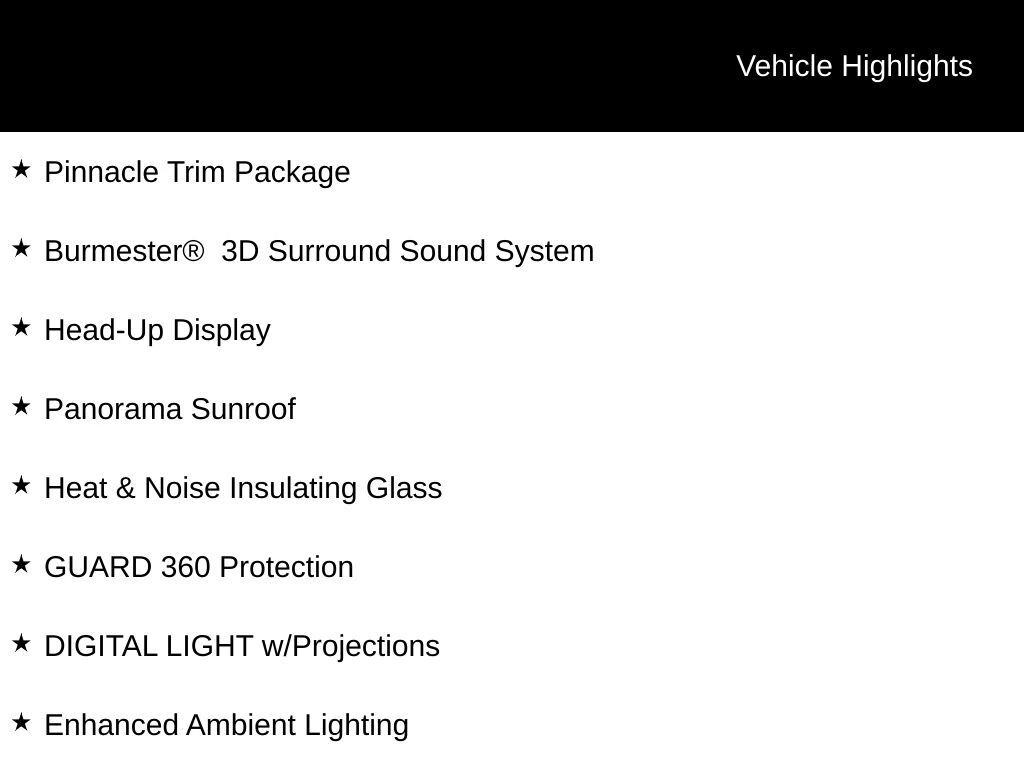 Vehicle Highlights

★ Pinnacle Trim Package

★ Burmester® 3D Surround Sound System

★ Head-Up Display

★ Panorama Sunroof

★ Heat & Noise Insulating Glass

★ GUARD 360 Protection

★ DIGITAL LIGHT w/Projections

★ Enhanced Ambient Lighting